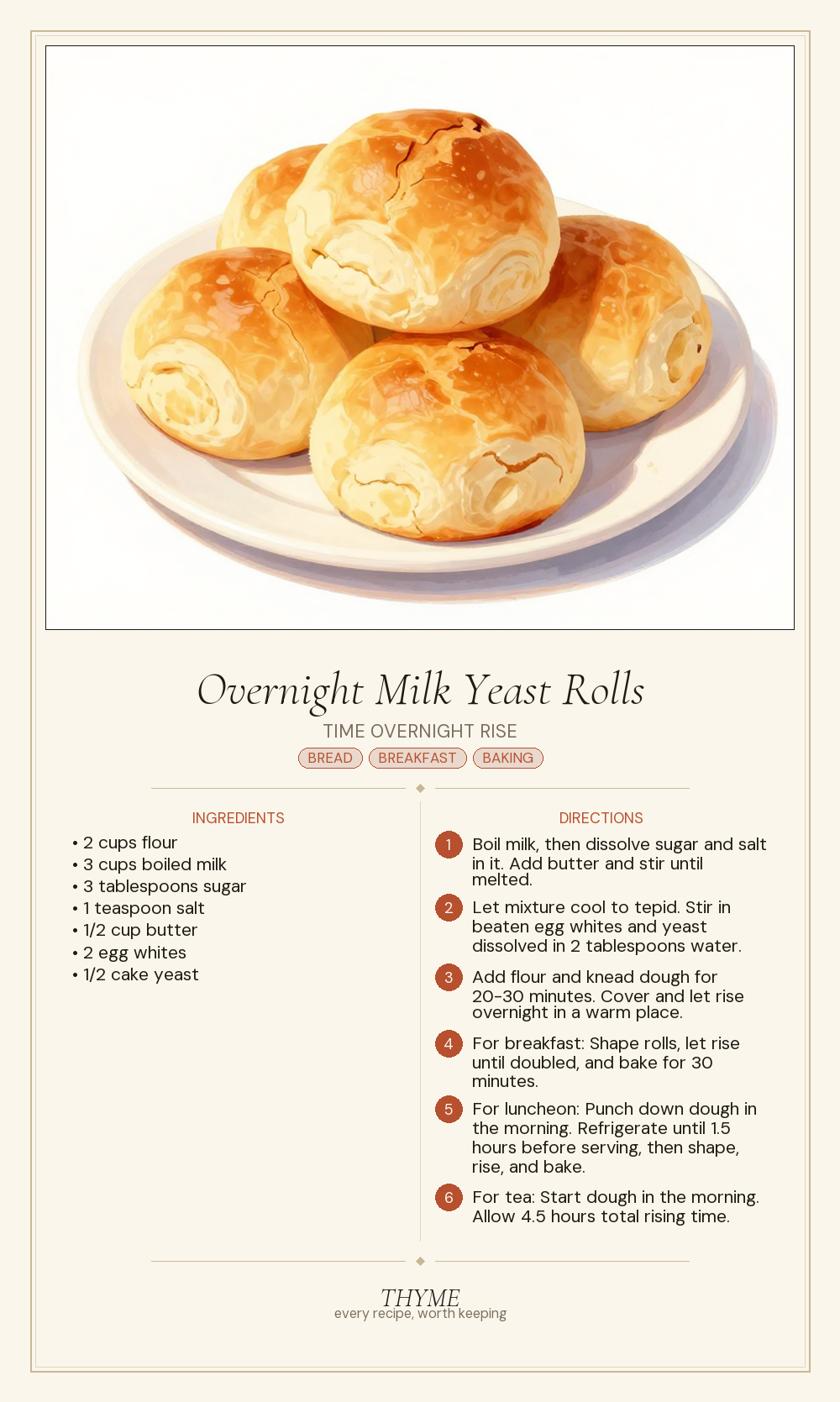 Overnight Milk Yeast Rolls

TIME OVERNIGHT RISE

BREAD BREAKFAST BAKING

INGREDIENTS

• 2 cups flour
• 3 cups boiled milk
• 3 tablespoons sugar
• 1 teaspoon salt
• 1/2 cup butter
• 2 egg whites
• 1/2 cake yeast

DIRECTIONS

1 Boil milk, then dissolve sugar and salt in it. Add butter and stir until melted.

2 Let mixture cool to tepid. Stir in beaten egg whites and yeast dissolved in 2 tablespoons water.

3 Add flour and knead dough for 20-30 minutes. Cover and let rise overnight in a warm place.

4 For breakfast: Shape rolls, let rise until doubled, and bake for 30 minutes.

5 For luncheon: Punch down dough in the morning. Refrigerate until 1.5 hours before serving, then shape, rise, and bake.

6 For tea: Start dough in the morning. Allow 4.5 hours total rising time.

THYME
every recipe, worth keeping